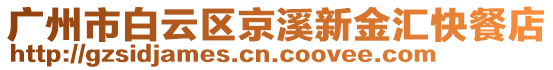 广州市白云区京溪新金汇快餐店
http://gzsidjames.cn.coovee.com